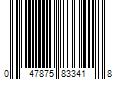 0 47875 83341 8